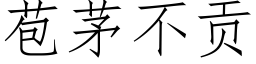 苞茅不贡